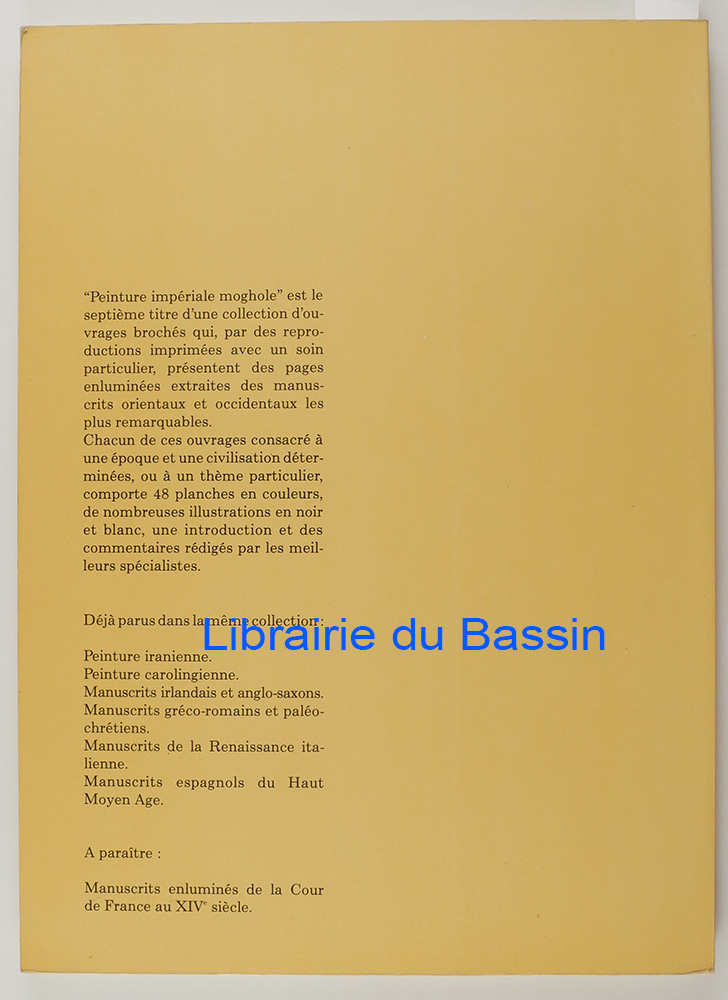 "Peinture impériale moghole" est le septième titre d'une collection d'ouvrages brochés qui, par des reproductions imprimées avec un soin particulier, présentent des pages enluminées extraites des manuscrits orientaux et occidentaux les plus remarquables.
Chacun de ces ouvrages consacré à une époque et une civilisation déterminées, ou à un thème particulier, comporte 48 planches en couleurs, de nombreuses illustrations en noir et blanc, une introduction et des commentaires rédigés par les meilleurs spécialistes.

Déjà parus dans la même collection :

Librairie du Bassin

Peinture iranienne.
Peinture carolingienne.
Manuscrits irlandais et anglo-saxons.
Manuscrits gréco-romains et paléochrétiens.
Manuscrits de la Renaissance italienne.
Manuscrits espagnols du Haut Moyen Age.

A paraître :

Manuscrits enluminés de la Cour de France au XIVe siècle.